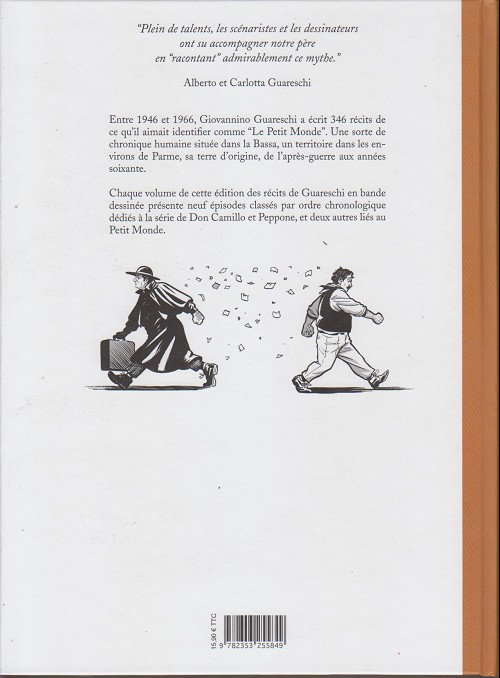 "Plein de talents, les scénaristes et les dessinateurs ont su accompagner notre père en "racontant" admirablement ce mythe."

Alberto et Carlotta Guareschi

Entre 1946 et 1966, Giovannino Guareschi a écrit 346 récits de ce qu'il aimait identifier comme "Le Petit Monde". Une sorte de chronique humaine située dans la Bassa, un territoire dans les environs de Parme, sa terre d'origine, de l'après-guerre aux années soixante.

Chaque volume de cette édition des récits de Guareschi en bande dessinée présente neuf épisodes classés par ordre chronologique dédiés à la série de Don Camillo et Peppone, et deux autres liés au Petit Monde.

15,90 € TTC

9 782353 255849